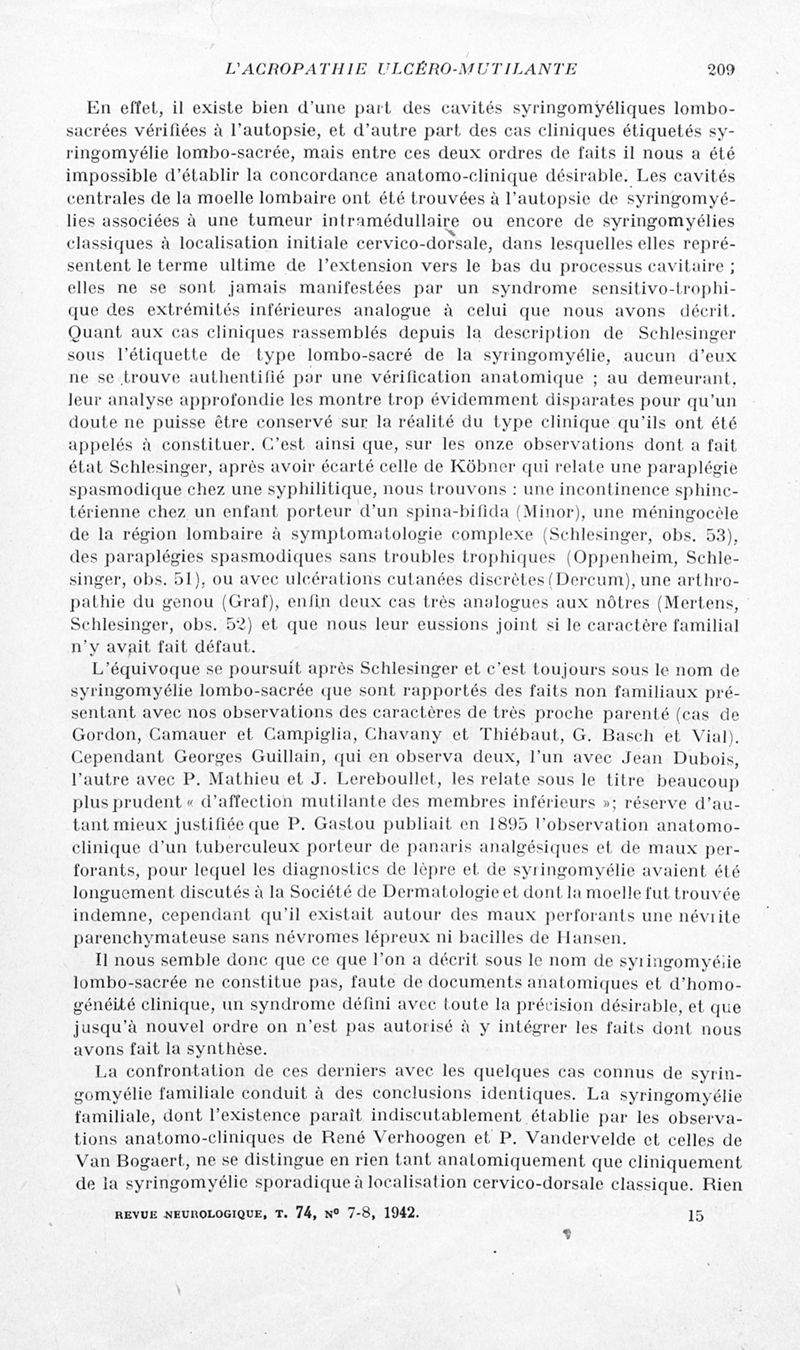 L'ACROPATHIE ULCÉRO-MUTILANTE 209

En effet, il existe bien d'une part des cavités syringomyéliques lombo-sacrées vérifiées à l'autopsie, et d'autre part des cas cliniques étiquetés syringomyélie lombo-sacrée, mais entre ces deux ordres de faits il nous a été impossible d'établir la concordance anatomo-clinique désirable. Les cavités centrales de la moelle lombaire ont été trouvées à l'autopsie de syringomyélies associées à une tumeur intramédullaire ou encore de syringomyélies classiques à localisation initiale cervico-dorsale, dans lesquelles elles représentent le terme ultime de l'extension vers le bas du processus cavitaire ; elles ne se sont jamais manifestées par un syndrome sensitivo-trophique des extrémités inférieures analogue à celui que nous avons décrit. Quant aux cas cliniques rassemblés depuis la description de Schlesinger sous l'étiquette de type lombo-sacré de la syringomyélie, aucun d'eux ne se trouve authentifié par une vérification anatomique ; au demeurant, leur analyse approfondie les montre trop évidemment disparates pour qu'un doute ne puisse être conservé sur la réalité du type clinique qu'ils ont été appelés à constituer. C'est ainsi que, sur les onze observations dont a fait état Schlesinger, après avoir écarté celle de Köbner qui relate une paraplégie spasmodique chez une syphilitique, nous trouvons : une incontinence sphinctérienne chez un enfant porteur d'un spina-bifida (Minor), une méningocèle de la région lombaire à symptomatologie complexe (Schlesinger, obs. 53), des paraplégies spasmodiques sans troubles trophiques (Oppenheim, Schlesinger, obs. 51), ou avec ulcérations cutanées discrètes (Dercum), une arthropathie du genou (Graf), enfin deux cas très analogues aux nôtres (Mertens, Schlesinger, obs. 52) et que nous leur eussions joint si le caractère familial n'y avait fait défaut.

L'équivoque se poursuit après Schlesinger et c'est toujours sous le nom de syringomyélie lombo-sacrée que sont rapportés des faits non familiaux présentant avec nos observations des caractères de très proche parenté (cas de Gordon, Camauer et Campiglia, Chavany et Thiébaut, G. Basch et Vial). Cependant Georges Guillain, qui en observa deux, l'un avec Jean Dubois, l'autre avec P. Mathieu et J. Lereboullet, les relate sous le titre beaucoup plus prudent « d'affection mutilante des membres inférieurs »; réserve d'autant mieux justifiée que P. Gastou publiait en 1895 l'observation anatomo-clinique d'un tuberculeux porteur de panaris analgésiques et de maux perforants, pour lequel les diagnostics de lèpre et de syringomyélie avaient été longuement discutés à la Société de Dermatologie et dont la moelle fut trouvée indemne, cependant qu'il existait autour des maux perforants une névrite parenchymateuse sans névromes lépreux ni bacilles de Hansen.

Il nous semble donc que ce que l'on a décrit sous le nom de syringomyélie lombo-sacrée ne constitue pas, faute de documents anatomiques et d'homogénéité clinique, un syndrome défini avec toute la précision désirable, et que jusqu'à nouvel ordre on n'est pas autorisé à y intégrer les faits dont nous avons fait la synthèse.

La confrontation de ces derniers avec les quelques cas connus de syringomyélie familiale conduit à des conclusions identiques. La syringomyélie familiale, dont l'existence paraît indiscutablement établie par les observations anatomo-cliniques de René Verhoogen et P. Vandervelde et celles de Van Bogaert, ne se distingue en rien tant anatomiquement que cliniquement de la syringomyélie sporadique à localisation cervico-dorsale classique. Rien

REVUE NEUROLOGIQUE, T. 74, N° 7-8, 1942. 15